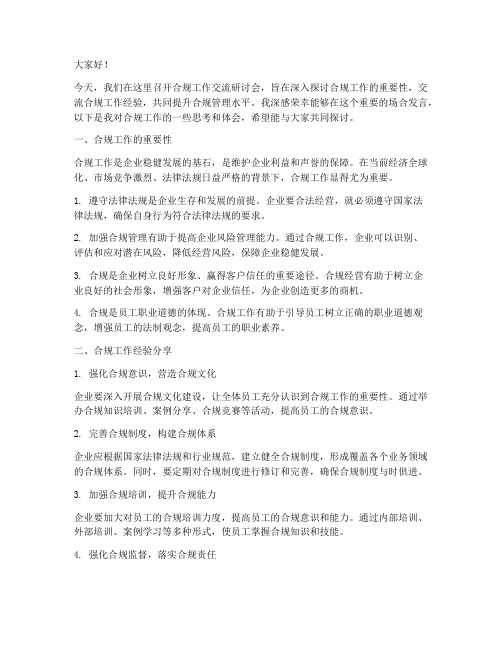 大家好！

今天，我们在这里召开合规工作交流研讨会，旨在深入探讨合规工作的重要性，交流合规工作经验，共同提升合规管理水平。我深感荣幸能够在这个重要的场合发言，以下是我对合规工作的一些思考和体会，希望能与大家共同探讨。

一、合规工作的重要性

合规工作是企业稳健发展的基石，是维护企业利益和声誉的保障。在当前经济全球化、市场竞争激烈、法律法规日益严格的背景下，合规工作显得尤为重要。

1. 遵守法律法规是企业生存和发展的前提。企业要合法经营，就必须遵守国家法律法规，确保自身行为符合法律法规的要求。

2. 加强合规管理有助于提高企业风险管理能力。通过合规工作，企业可以识别、评估和应对潜在风险，降低经营风险，保障企业稳健发展。

3. 合规是企业树立良好形象、赢得客户信任的重要途径。合规经营有助于树立企业良好的社会形象，增强客户对企业信任，为企业创造更多的商机。

4. 合规是员工职业道德的体现。合规工作有助于引导员工树立正确的职业道德观念，增强员工的法制观念，提高员工的职业素养。

二、合规工作经验分享

1. 强化合规意识，营造合规文化

企业要深入开展合规文化建设，让全体员工充分认识到合规工作的重要性。通过举办合规知识培训、案例分享、合规竞赛等活动，提高员工的合规意识。

2. 完善合规制度，构建合规体系

企业应根据国家法律法规和行业规范，建立健全合规制度，形成覆盖各个业务领域的合规体系。同时，要定期对合规制度进行修订和完善，确保合规制度与时俱进。

3. 加强合规培训，提升合规能力

企业要加大对员工的合规培训力度，提高员工的合规意识和能力。通过内部培训、外部培训、案例学习等多种形式，使员工掌握合规知识和技能。

4. 强化合规监督，落实合规责任